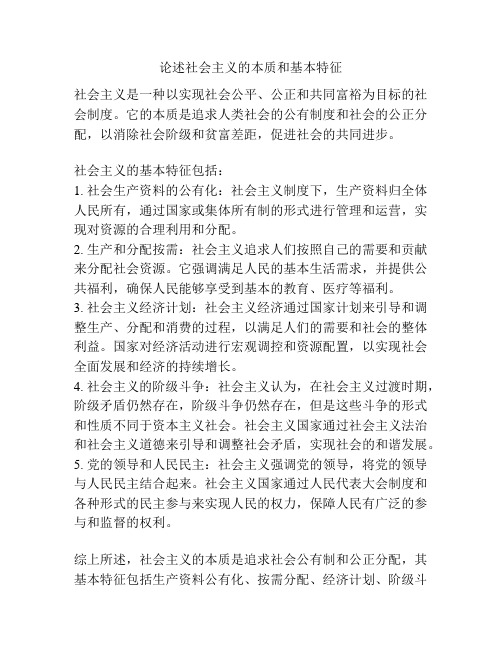 论述社会主义的本质和基本特征

社会主义是一种以实现社会公平、公正和共同富裕为目标的社会制度。它的本质是追求人类社会的公有制度和社会的公正分配，以消除社会阶级和贫富差距，促进社会的共同进步。

社会主义的基本特征包括：
1. 社会生产资料的公有化：社会主义制度下，生产资料归全体人民所有，通过国家或集体所有制的形式进行管理和运营，实现对资源的合理利用和分配。
2. 生产和分配按需：社会主义追求人们按照自己的需要和贡献来分配社会资源。它强调满足人民的基本生活需求，并提供公共福利，确保人民能够享受到基本的教育、医疗等福利。
3. 社会主义经济计划：社会主义经济通过国家计划来引导和调整生产、分配和消费的过程，以满足人们的需要和社会的整体利益。国家对经济活动进行宏观调控和资源配置，以实现社会全面发展和经济的持续增长。
4. 社会主义的阶级斗争：社会主义认为，在社会主义过渡时期，阶级矛盾仍然存在，阶级斗争仍然存在，但是这些斗争的形式和性质不同于资本主义社会。社会主义国家通过社会主义法治和社会主义道德来引导和调整社会矛盾，实现社会的和谐发展。
5. 党的领导和人民民主：社会主义强调党的领导，将党的领导与人民民主结合起来。社会主义国家通过人民代表大会制度和各种形式的民主参与来实现人民的权力，保障人民有广泛的参与和监督的权利。

综上所述，社会主义的本质是追求社会公有制和公正分配，其基本特征包括生产资料公有化、按需分配、经济计划、阶级斗